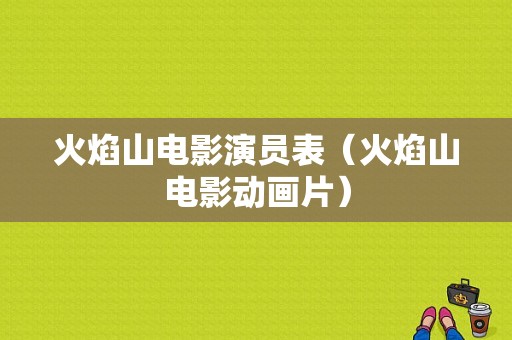 火焰山电影演员表（火焰山电影动画片）